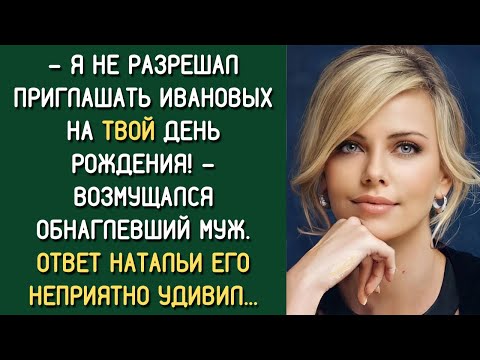 – Я НЕ РАЗРЕШАЛ ПРИГЛАШАТЬ ИВАНОВЫХ НА ТВОЙ ДЕНЬ РОЖДЕНИЯ! – ВОЗМУЩАЛСЯ ОБНАГЛЕВШИЙ МУЖ. ОТВЕТ НАТАЛЬИ ЕГО НЕПРИЯТНО УДИВИЛ...